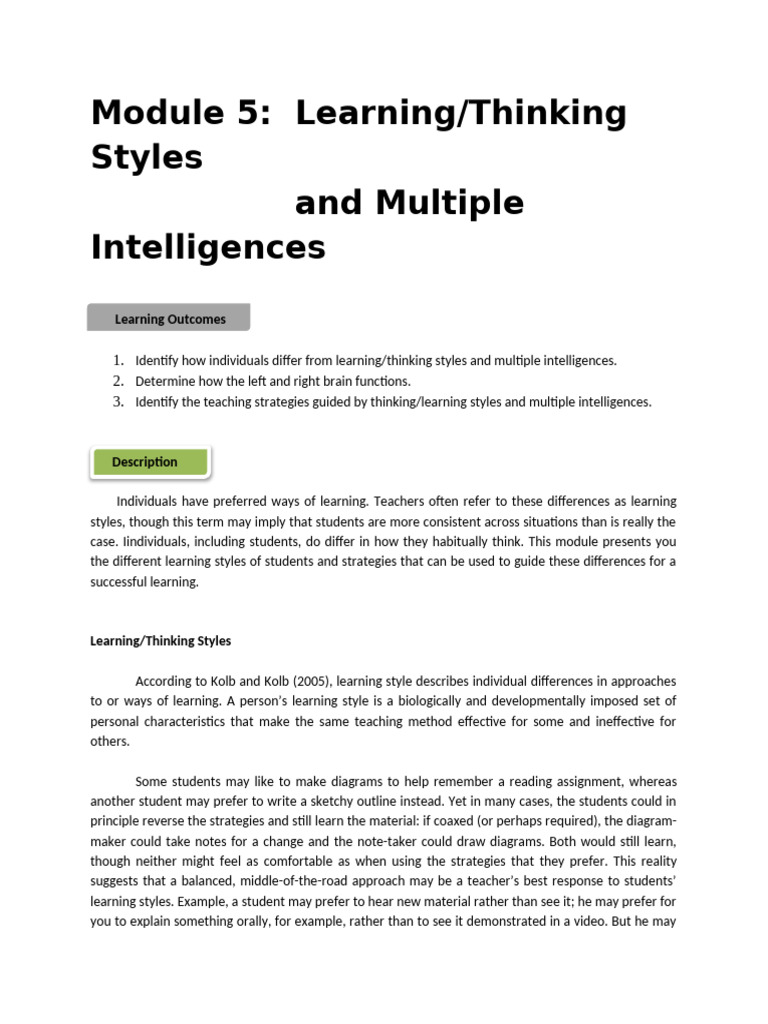 Module 5: Learning/Thinking Styles

and Multiple Intelligences

Learning Outcomes

1. Identify how individuals differ from learning/thinking styles and multiple intelligences.
2. Determine how the left and right brain functions.
3. Identify the teaching strategies guided by thinking/learning styles and multiple intelligences.

Description

Individuals have preferred ways of learning. Teachers often refer to these differences as learning styles, though this term may imply that students are more consistent across situations than is really the case. Iindividuals, including students, do differ in how they habitually think. This module presents you the different learning styles of students and strategies that can be used to guide these differences for a successful learning.

Learning/Thinking Styles

According to Kolb and Kolb (2005), learning style describes individual differences in approaches to or ways of learning. A person's learning style is a biologically and developmentally imposed set of personal characteristics that make the same teaching method effective for some and ineffective for others.

Some students may like to make diagrams to help remember a reading assignment, whereas another student may prefer to write a sketchy outline instead. Yet in many cases, the students could in principle reverse the strategies and still learn the material: if coaxed (or perhaps required), the diagram-maker could take notes for a change and the note-taker could draw diagrams. Both would still learn, though neither might feel as comfortable as when using the strategies that they prefer. This reality suggests that a balanced, middle-of-the-road approach may be a teacher's best response to students' learning styles. Example, a student may prefer to hear new material rather than see it; he may prefer for you to explain something orally, for example, rather than to see it demonstrated in a video. But he may